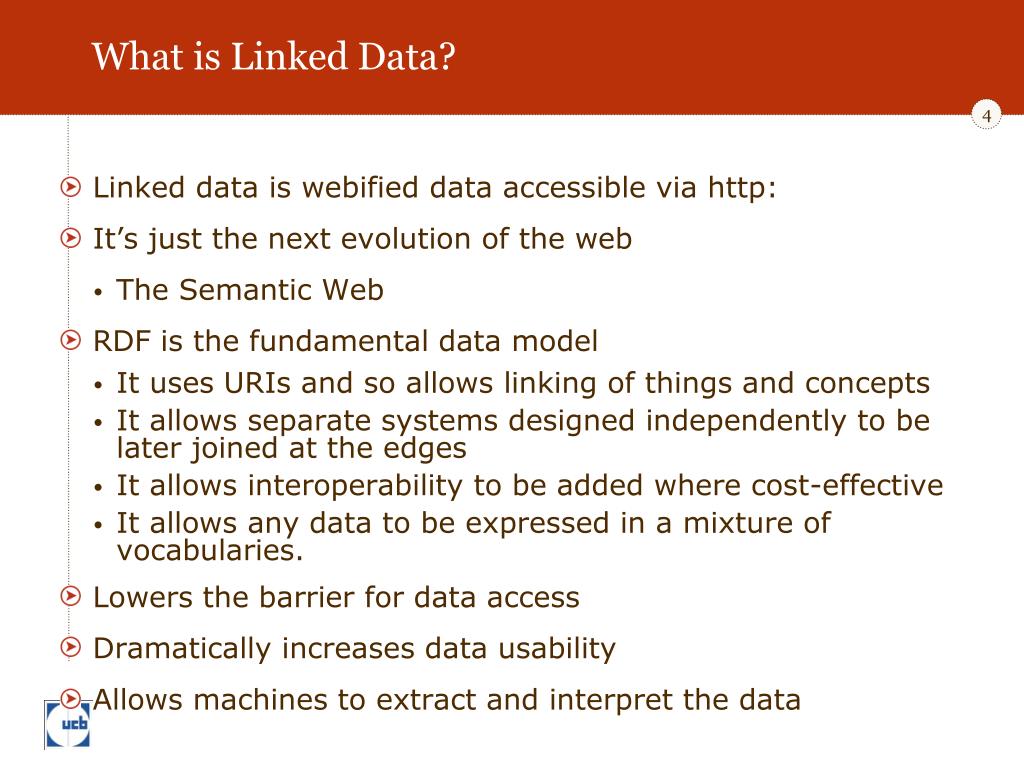 What is Linked Data?

4

Linked data is webified data accessible via http:

It’s just the next evolution of the web

• The Semantic Web

RDF is the fundamental data model

• It uses URIs and so allows linking of things and concepts
• It allows separate systems designed independently to be later joined at the edges
• It allows interoperability to be added where cost-effective
• It allows any data to be expressed in a mixture of vocabularies.

Lowers the barrier for data access

Dramatically increases data usability

Allows machines to extract and interpret the data

ucb